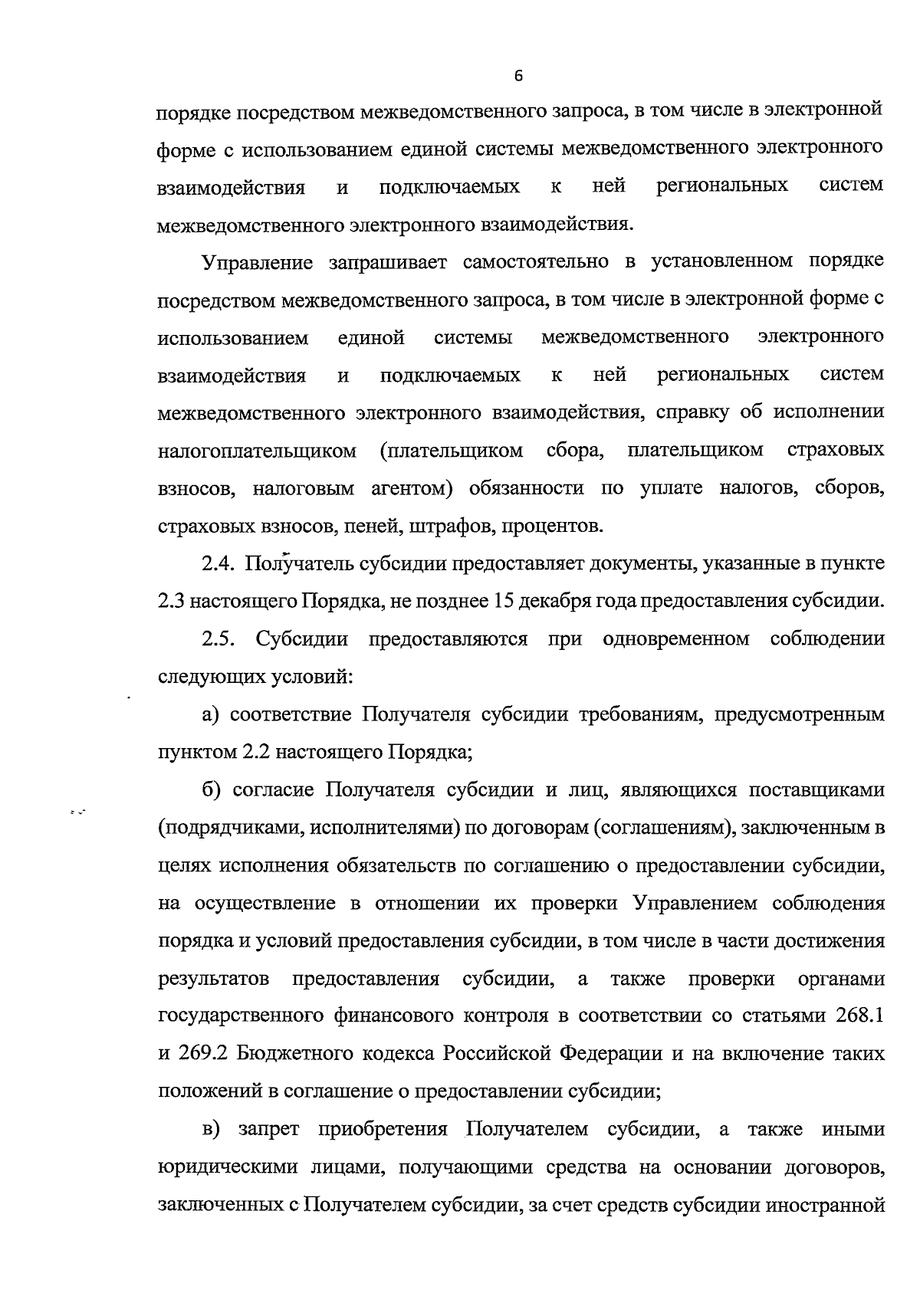 6

порядке посредством межведомственного запроса, в том числе в электронной форме с использованием единой системы межведомственного электронного взаимодействия и подключаемых к ней региональных систем межведомственного электронного взаимодействия.

Управление запрашивает самостоятельно в установленном порядке посредством межведомственного запроса, в том числе в электронной форме с использованием единой системы межведомственного электронного взаимодействия и подключаемых к ней региональных систем межведомственного электронного взаимодействия, справку об исполнении налогоплательщиком (плательщиком сбора, плательщиком страховых взносов, налоговым агентом) обязанности по уплате налогов, сборов, страховых взносов, пеней, штрафов, процентов.

2.4. Получатель субсидии предоставляет документы, указанные в пункте 2.3 настоящего Порядка, не позднее 15 декабря года предоставления субсидии.

2.5. Субсидии предоставляются при одновременном соблюдении следующих условий:

а) соответствие Получателя субсидии требованиям, предусмотренным пунктом 2.2 настоящего Порядка;

б) согласие Получателя субсидии и лиц, являющихся поставщиками (подрядчиками, исполнителями) по договорам (соглашениям), заключенным в целях исполнения обязательств по соглашению о предоставлении субсидии, на осуществление в отношении их проверки Управлением соблюдения порядка и условий предоставления субсидии, в том числе в части достижения результатов предоставления субсидии, а также проверки органами государственного финансового контроля в соответствии со статьями 268.1 и 269.2 Бюджетного кодекса Российской Федерации и на включение таких положений в соглашение о предоставлении субсидии;

в) запрет приобретения Получателем субсидии, а также иными юридическими лицами, получающими средства на основании договоров, заключенных с Получателем субсидии, за счет средств субсидии иностранной